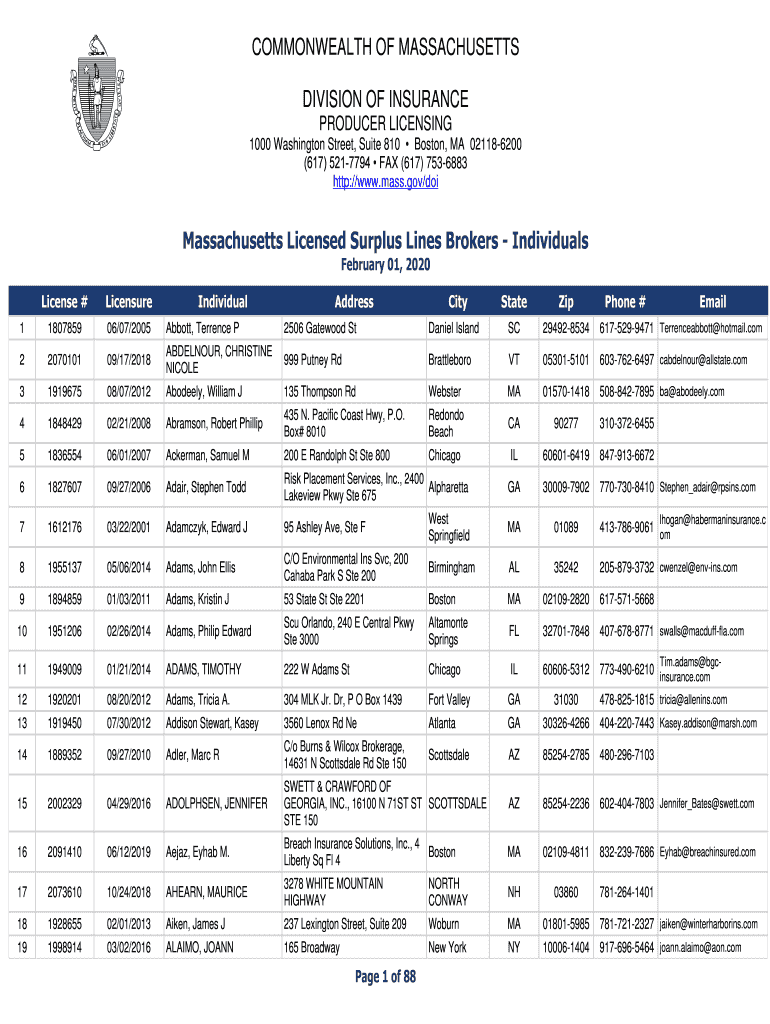 COMMONWEALTH OF MASSACHUSETTS

DIVISION OF INSURANCE
PRODUCER LICENSING
1000 Washington Street, Suite 810 • Boston, MA 02118-6200
(617) 521-7794 • FAX (617) 753-6883
http://www.mass.gov/doi

Massachusetts Licensed Surplus Lines Brokers - Individuals
February 01, 2020

| | License # | Licensure | Individual | Address | City | State | Zip | Phone # | Email |
|---|---|---|---|---|---|---|---|---|---|
| 1 | 1807859 | 06/07/2005 | Abbott, Terrence P | 2506 Gatewood St | Daniel Island | SC | 29492-8534 | 617-529-9471 | Terrenceabbott@hotmail.com |
| 2 | 2070101 | 09/17/2018 | ABDELNOUR, CHRISTINE NICOLE | 999 Putney Rd | Brattleboro | VT | 05301-5101 | 603-762-6497 | cabdelnour@allstate.com |
| 3 | 1919675 | 08/07/2012 | Abodeely, William J | 135 Thompson Rd | Webster | MA | 01570-1418 | 508-842-7895 | ba@abodeely.com |
| 4 | 1848429 | 02/21/2008 | Abramson, Robert Phillip | 435 N. Pacific Coast Hwy, P.O. Box# 8010 | Redondo Beach | CA | 90277 | 310-372-6455 | |
| 5 | 1836554 | 06/01/2007 | Ackerman, Samuel M | 200 E Randolph St Ste 800 | Chicago | IL | 60601-6419 | 847-913-6672 | |
| 6 | 1827607 | 09/27/2006 | Adair, Stephen Todd | Risk Placement Services, Inc., 2400 Lakeview Pkwy Ste 675 | Alpharetta | GA | 30009-7902 | 770-730-8410 | Stephen_adair@rpsins.com |
| 7 | 1612176 | 03/22/2001 | Adamczyk, Edward J | 95 Ashley Ave, Ste F | West Springfield | MA | 01089 | 413-786-9061 | lhogan@habermaninsurance.com |
| 8 | 1955137 | 05/06/2014 | Adams, John Ellis | C/O Environmental Ins Svc, 200 Cahaba Park S Ste 200 | Birmingham | AL | 35242 | 205-879-3732 | cwenzel@env-ins.com |
| 9 | 1894859 | 01/03/2011 | Adams, Kristin J | 53 State St Ste 2201 | Boston | MA | 02109-2820 | 617-571-5668 | |
| 10 | 1951206 | 02/26/2014 | Adams, Philip Edward | Scu Orlando, 240 E Central Pkwy Ste 3000 | Altamonte Springs | FL | 32701-7848 | 407-678-8771 | swalls@macduff-fla.com |
| 11 | 1949009 | 01/21/2014 | ADAMS, TIMOTHY | 222 W Adams St | Chicago | IL | 60606-5312 | 773-490-6210 | Tim.adams@bgc-insurance.com |
| 12 | 1920201 | 08/20/2012 | Adams, Tricia A. | 304 MLK Jr. Dr, P O Box 1439 | Fort Valley | GA | 31030 | 478-825-1815 | tricia@allenins.com |
| 13 | 1919450 | 07/30/2012 | Addison Stewart, Kasey | 3560 Lenox Rd Ne | Atlanta | GA | 30326-4266 | 404-220-7443 | Kasey.addison@marsh.com |
| 14 | 1889352 | 09/27/2010 | Adler, Marc R | C/o Burns & Wilcox Brokerage, 14631 N Scottsdale Rd Ste 150 | Scottsdale | AZ | 85254-2785 | 480-296-7103 | |
| 15 | 2002329 | 04/29/2016 | ADOLPHSEN, JENNIFER | SWETT & CRAWFORD OF GEORGIA, INC., 16100 N 71ST ST STE 150 | SCOTTSDALE | AZ | 85254-2236 | 602-404-7803 | Jennifer_Bates@swett.com |
| 16 | 2091410 | 06/12/2019 | Aejaz, Eyhab M. | Breach Insurance Solutions, Inc., 4 Liberty Sq Fl 4 | Boston | MA | 02109-4811 | 832-239-7686 | Eyhab@breachinsured.com |
| 17 | 2073610 | 10/24/2018 | AHEARN, MAURICE | 3278 WHITE MOUNTAIN HIGHWAY | NORTH CONWAY | NH | 03860 | 781-264-1401 | |
| 18 | 1928655 | 02/01/2013 | Aiken, James J | 237 Lexington Street, Suite 209 | Woburn | MA | 01801-5985 | 781-721-2327 | jaiken@winterharborins.com |
| 19 | 1998914 | 03/02/2016 | ALAIMO, JOANN | 165 Broadway | New York | NY | 10006-1404 | 917-696-5464 | joann.alaimo@aon.com |

Page 1 of 88